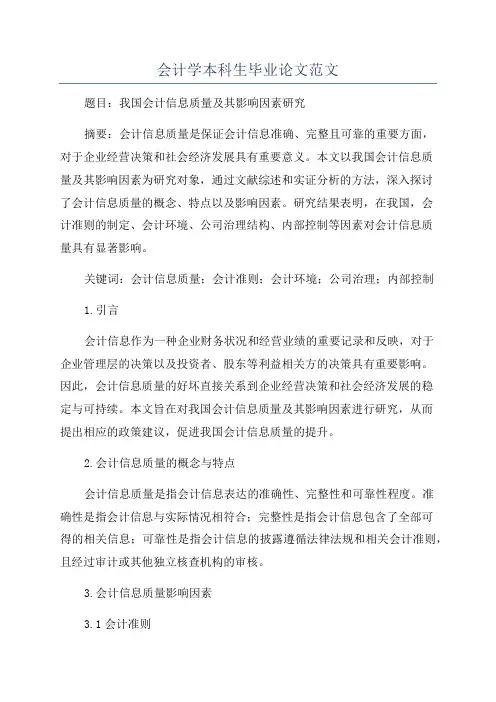 会计学本科生毕业论文范文

题目：我国会计信息质量及其影响因素研究

摘要：会计信息质量是保证会计信息准确、完整且可靠的重要方面，对于企业经营决策和社会经济发展具有重要意义。本文以我国会计信息质量及其影响因素为研究对象，通过文献综述和实证分析的方法，深入探讨了会计信息质量的概念、特点以及影响因素。研究结果表明，在我国，会计准则的制定、会计环境、公司治理结构、内部控制等因素对会计信息质量具有显著影响。

关键词：会计信息质量；会计准则；会计环境；公司治理；内部控制

1.引言

会计信息作为一种企业财务状况和经营业绩的重要记录和反映，对于企业管理层的决策以及投资者、股东等利益相关方的决策具有重要影响。因此，会计信息质量的好坏直接关系到企业经营决策和社会经济发展的稳定与可持续。本文旨在对我国会计信息质量及其影响因素进行研究，从而提出相应的政策建议，促进我国会计信息质量的提升。

2.会计信息质量的概念与特点

会计信息质量是指会计信息表达的准确性、完整性和可靠性程度。准确性是指会计信息与实际情况相符合；完整性是指会计信息包含了全部可得的相关信息；可靠性是指会计信息的披露遵循法律法规和相关会计准则，且经过审计或其他独立核查机构的审核。

3.会计信息质量影响因素

3.1 会计准则